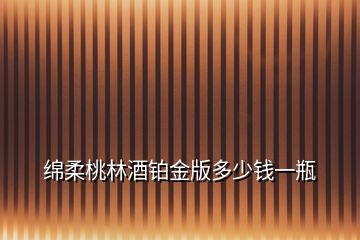 绵柔桃林酒铂金版多少钱一瓶